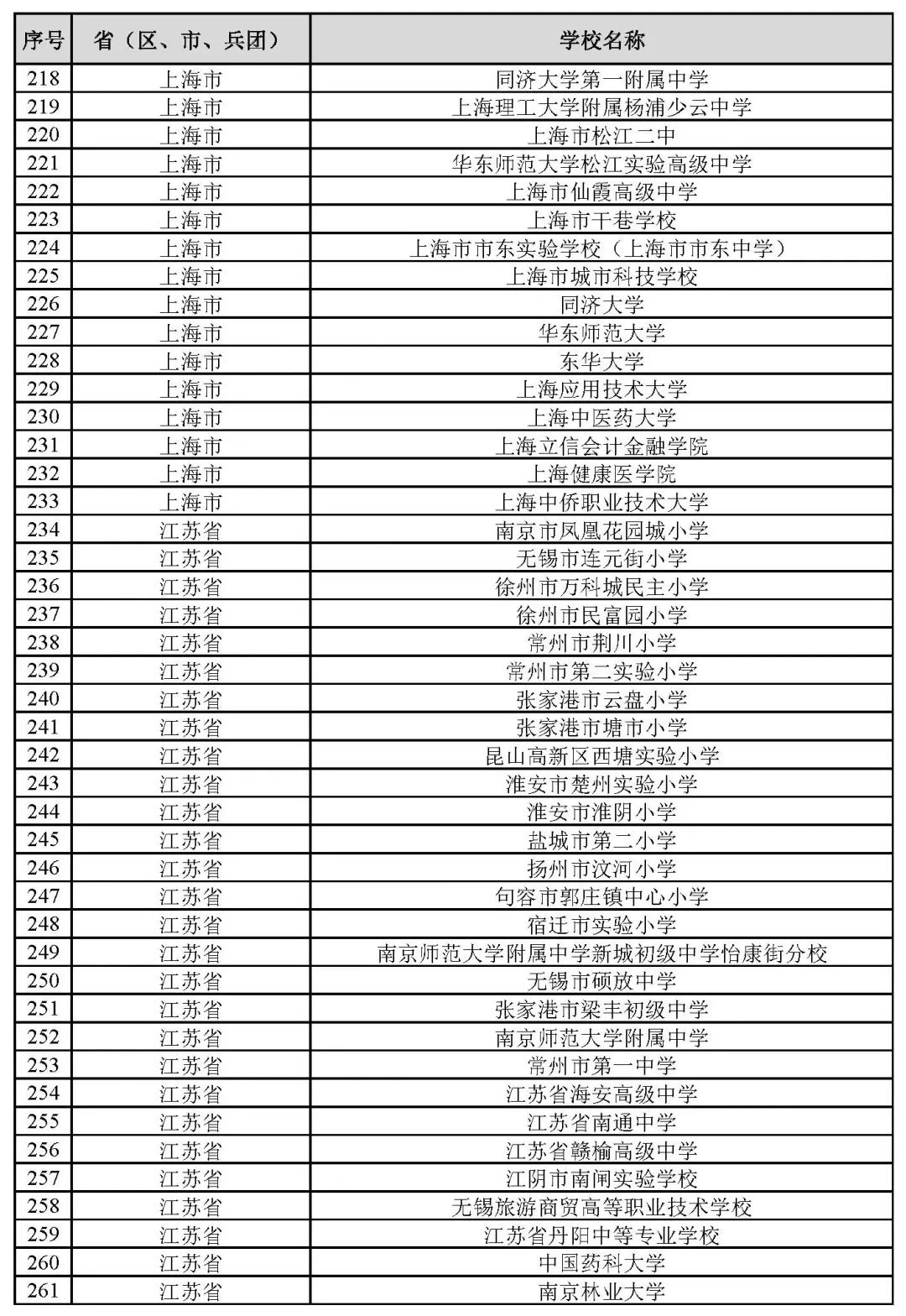 | 序号 | 省（区、市、兵团） | 学校名称 |
|---|---|---|
| 218 | 上海市 | 同济大学第一附属中学 |
| 219 | 上海市 | 上海理工大学附属杨浦少云中学 |
| 220 | 上海市 | 上海市松江二中 |
| 221 | 上海市 | 华东师范大学松江实验高级中学 |
| 222 | 上海市 | 上海市仙霞高级中学 |
| 223 | 上海市 | 上海市干巷学校 |
| 224 | 上海市 | 上海市市东实验学校（上海市市东中学） |
| 225 | 上海市 | 上海市城市科技学校 |
| 226 | 上海市 | 同济大学 |
| 227 | 上海市 | 华东师范大学 |
| 228 | 上海市 | 东华大学 |
| 229 | 上海市 | 上海应用技术大学 |
| 230 | 上海市 | 上海中医药大学 |
| 231 | 上海市 | 上海立信会计金融学院 |
| 232 | 上海市 | 上海健康医学院 |
| 233 | 上海市 | 上海中侨职业技术大学 |
| 234 | 江苏省 | 南京市凤凰花园城小学 |
| 235 | 江苏省 | 无锡市连元街小学 |
| 236 | 江苏省 | 徐州市万科城民主小学 |
| 237 | 江苏省 | 徐州市民富园小学 |
| 238 | 江苏省 | 常州市荆川小学 |
| 239 | 江苏省 | 常州市第二实验小学 |
| 240 | 江苏省 | 张家港市云盘小学 |
| 241 | 江苏省 | 张家港市塘市小学 |
| 242 | 江苏省 | 昆山高新区西塘实验小学 |
| 243 | 江苏省 | 淮安市楚州实验小学 |
| 244 | 江苏省 | 淮安市淮阴小学 |
| 245 | 江苏省 | 盐城市第二小学 |
| 246 | 江苏省 | 扬州市汶河小学 |
| 247 | 江苏省 | 句容市郭庄镇中心小学 |
| 248 | 江苏省 | 宿迁市实验小学 |
| 249 | 江苏省 | 南京师范大学附属中学新城初级中学怡康街分校 |
| 250 | 江苏省 | 无锡市硕放中学 |
| 251 | 江苏省 | 张家港市梁丰初级中学 |
| 252 | 江苏省 | 南京师范大学附属中学 |
| 253 | 江苏省 | 常州市第一中学 |
| 254 | 江苏省 | 江苏省海安高级中学 |
| 255 | 江苏省 | 江苏省南通中学 |
| 256 | 江苏省 | 江苏省赣榆高级中学 |
| 257 | 江苏省 | 江阴市南闸实验学校 |
| 258 | 江苏省 | 无锡旅游商贸高等职业技术学校 |
| 259 | 江苏省 | 江苏省丹阳中等专业学校 |
| 260 | 江苏省 | 中国药科大学 |
| 261 | 江苏省 | 南京林业大学 |